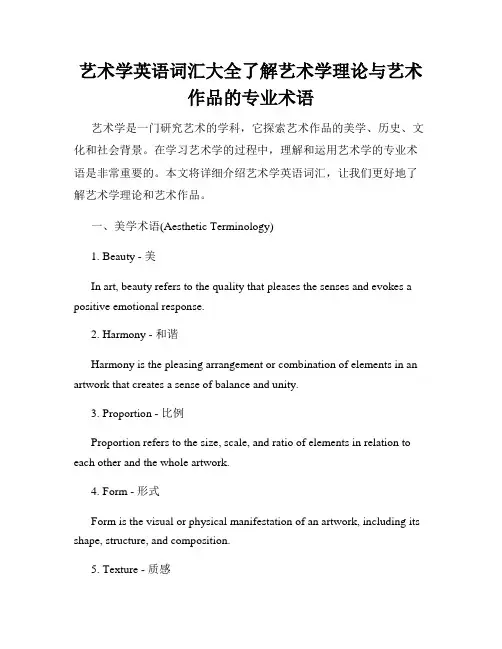 艺术学英语词汇大全了解艺术学理论与艺术作品的专业术语

艺术学是一门研究艺术的学科，它探索艺术作品的美学、历史、文化和社会背景。在学习艺术学的过程中，理解和运用艺术学的专业术语是非常重要的。本文将详细介绍艺术学英语词汇，让我们更好地了解艺术学理论和艺术作品。

一、美学术语(Aesthetic Terminology)

1. Beauty - 美

In art, beauty refers to the quality that pleases the senses and evokes a positive emotional response.

2. Harmony - 和谐

Harmony is the pleasing arrangement or combination of elements in an artwork that creates a sense of balance and unity.

3. Proportion - 比例

Proportion refers to the size, scale, and ratio of elements in relation to each other and the whole artwork.

4. Form - 形式

Form is the visual or physical manifestation of an artwork, including its shape, structure, and composition.

5. Texture - 质感